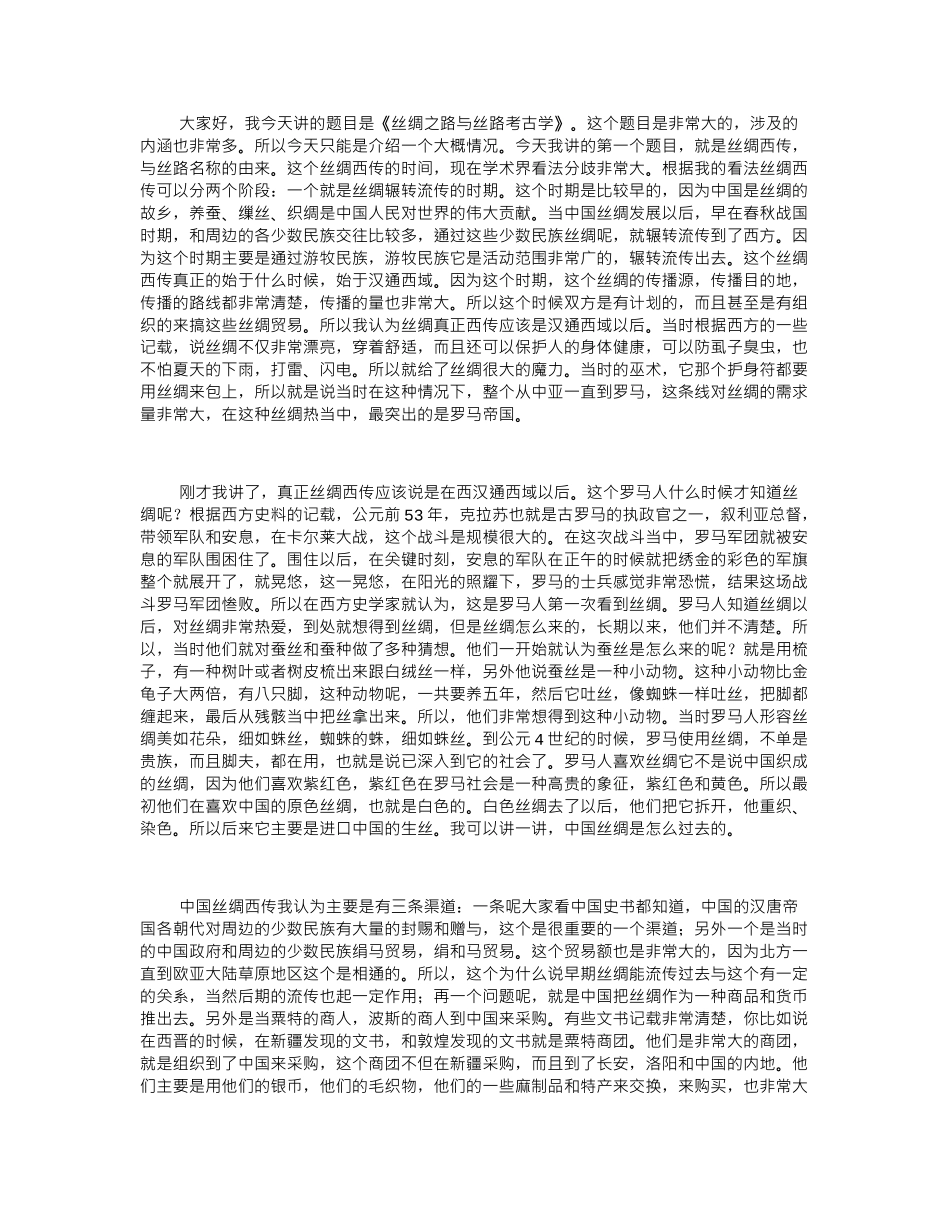 大家好，我今天讲的题目是《丝绸之路与丝路考古学》。这个题目是非常大的，涉及的内涵也非常多。所以今天只能是介绍一个大概情况。今天我讲的第一个题目，就是丝绸西传，与丝路名称的由来。这个丝绸西传的时间，现在学术界看法分歧非常大。根据我的看法丝绸西传可以分两个阶段：一个就是丝绸辗转流传的时期。这个时期是比较早的，因为中国是丝绸的故乡，养蚕、缫丝、织绸是中国人民对世界的伟大贡献。当中国丝绸发展以后，早在春秋战国时期，和周边的各少数民族交往比较多，通过这些少数民族丝绸呢，就辗转流传到了西方。因为这个时期主要是通过游牧民族，游牧民族它是活动范围非常广的，辗转流传出去。这个丝绸西传真正的始于什么时候，始于汉通西域。因为这个时期，这个丝绸的传播源，传播目的地，传播的路线都非常清楚，传播的量也非常大。所以这个时候双方是有计划的，而且甚至是有组织的来搞这些丝绸贸易。所以我认为丝绸真正西传应该是汉通西域以后。当时根据西方的一些记载，说丝绸不仅非常漂亮，穿着舒适，而且还可以保护人的身体健康，可以防虱子臭虫，也不怕夏天的下雨，打雷、闪电。所以就给了丝绸很大的魔力。当时的巫术，它那个护身符都要用丝绸来包上，所以就是说当时在这种情况下，整个从中亚一直到罗马，这条线对丝绸的需求量非常大，在这种丝绸热当中，最突出的是罗马帝国。

刚才我讲了，真正丝绸西传应该说是在西汉通西域以后。这个罗马人什么时候才知道丝绸呢？根据西方史料的记载，公元前53年，克拉苏也就是古罗马的执政官之一，叙利亚总督，带领军队和安息，在卡尔莱大战，这个战斗是规模很大的。在这次战斗当中，罗马军团就被安息的军队围困住了。围住以后，在关键时刻，安息的军队在正午的时候就把绣金的彩色的军旗整个就展开了，就晃悠，这一晃悠，在阳光的照耀下，罗马的士兵感觉非常恐慌，结果这场战斗罗马军团惨败。所以在西方史学家就认为，这是罗马人第一次看到丝绸。罗马人知道丝绸以后，对丝绸非常热爱，到处就想得到丝绸，但是丝绸怎么来的，长期以来，他们并不清楚。所以，当时他们就对蚕丝和蚕种做了多种猜想。他们一开始就认为蚕丝是怎么来的呢？就是用梳子，有一种树叶或者树皮梳出来跟白绒丝一样，另外他说蚕丝是一种小动物。这种小动物比金龟子大两倍，有八只脚，这种动物呢，一共要养五年，然后它吐丝，像蜘蛛一样吐丝，把脚都缠起来，最后从残骸当中把丝拿出来。所以，他们非常想得到这种小动物。当时罗马人形容丝绸美如花朵，细如蛛丝，蜘蛛的蛛，细如蛛丝。到公元4世纪的时候，罗马使用丝绸，不单是贵族，而且脚夫，都在用，也就是说已深入到它的社会了。罗马人喜欢丝绸它不是说中国织成的丝绸，因为他们喜欢紫红色，紫红色在罗马社会是一种高贵的象征，紫红色和黄色。所以最初他们在喜欢中国的原色丝绸，也就是白色的。白色丝绸去了以后，他们把它拆开，他重织、染色。所以后来它主要是进口中国的生丝。我可以讲一讲，中国丝绸是怎么过去的。

中国丝绸西传我认为主要是有三条渠道：一条呢大家看中国史书都知道，中国的汉唐帝国各朝代对周边的少数民族有大量的封赐和赠与，这个是很重要的一个渠道；另外一个是当时的中国政府和周边的少数民族绢马贸易，绢和马贸易。这个贸易额也是非常大的，因为北方一直到欧亚大陆草原地区这个是相通的。所以，这个为什么说早期丝绸能流传过去与这个有一定的关系，当然后期的流传也起一定作用；再一个问题呢，就是中国把丝绸作为一种商品和货币推出去。另外是当粟特的商人，波斯的商人到中国来采购。有些文书记载非常清楚，你比如说在西晋的时候，在新疆发现的文书，和敦煌发现的文书就是粟特商团。他们是非常大的商团，就是组织到了中国来采购，这个商团不但在新疆采购，而且到了长安，洛阳和中国的内地。他们主要是用他们的银币，他们的毛织物，他们的一些麻制品和特产来交换，来购买，也非常大